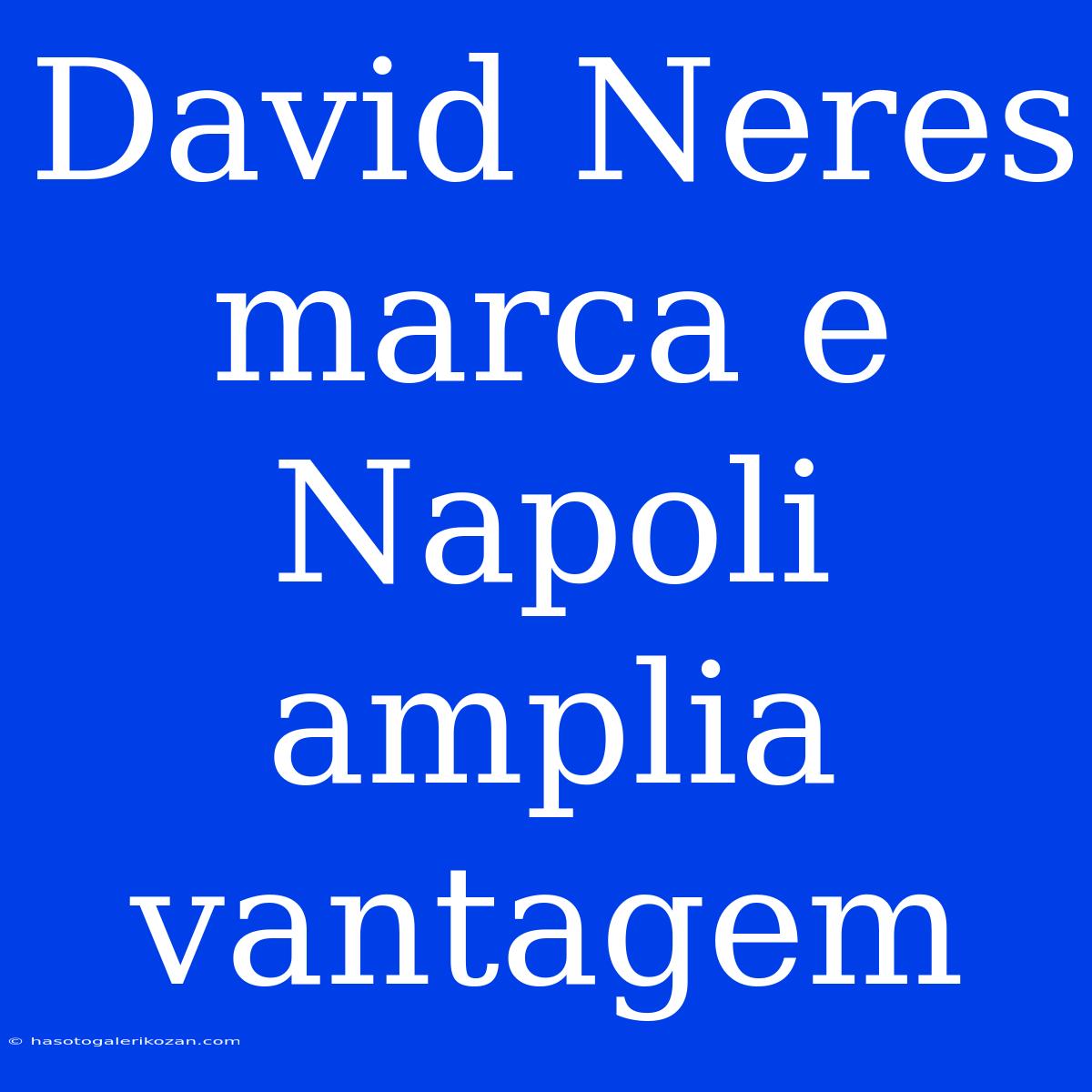 David Neres marca e Napoli amplia vantagem

© hasotogalerikozan.com